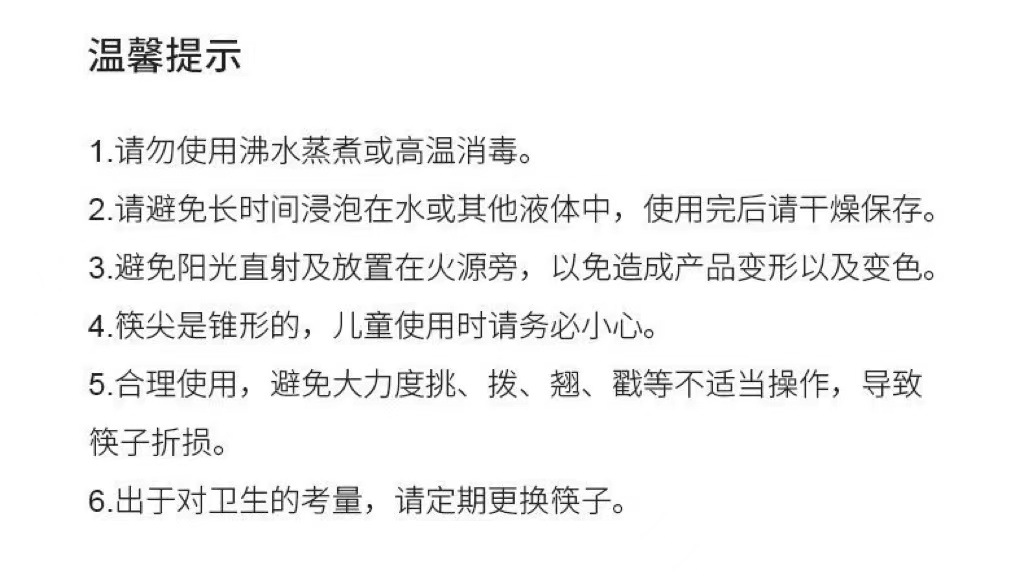 温馨提示

1.请勿使用沸水蒸煮或高温消毒。

2.请避免长时间浸泡在水或其他液体中，使用完后请干燥保存。

3.避免阳光直射及放置在火源旁，以免造成产品变形以及变色。

4.筷尖是锥形的，儿童使用时请务必小心。

5.合理使用，避免大力度挑、拨、翘、戳等不适当操作，导致筷子折损。

6.出于对卫生的考量，请定期更换筷子。